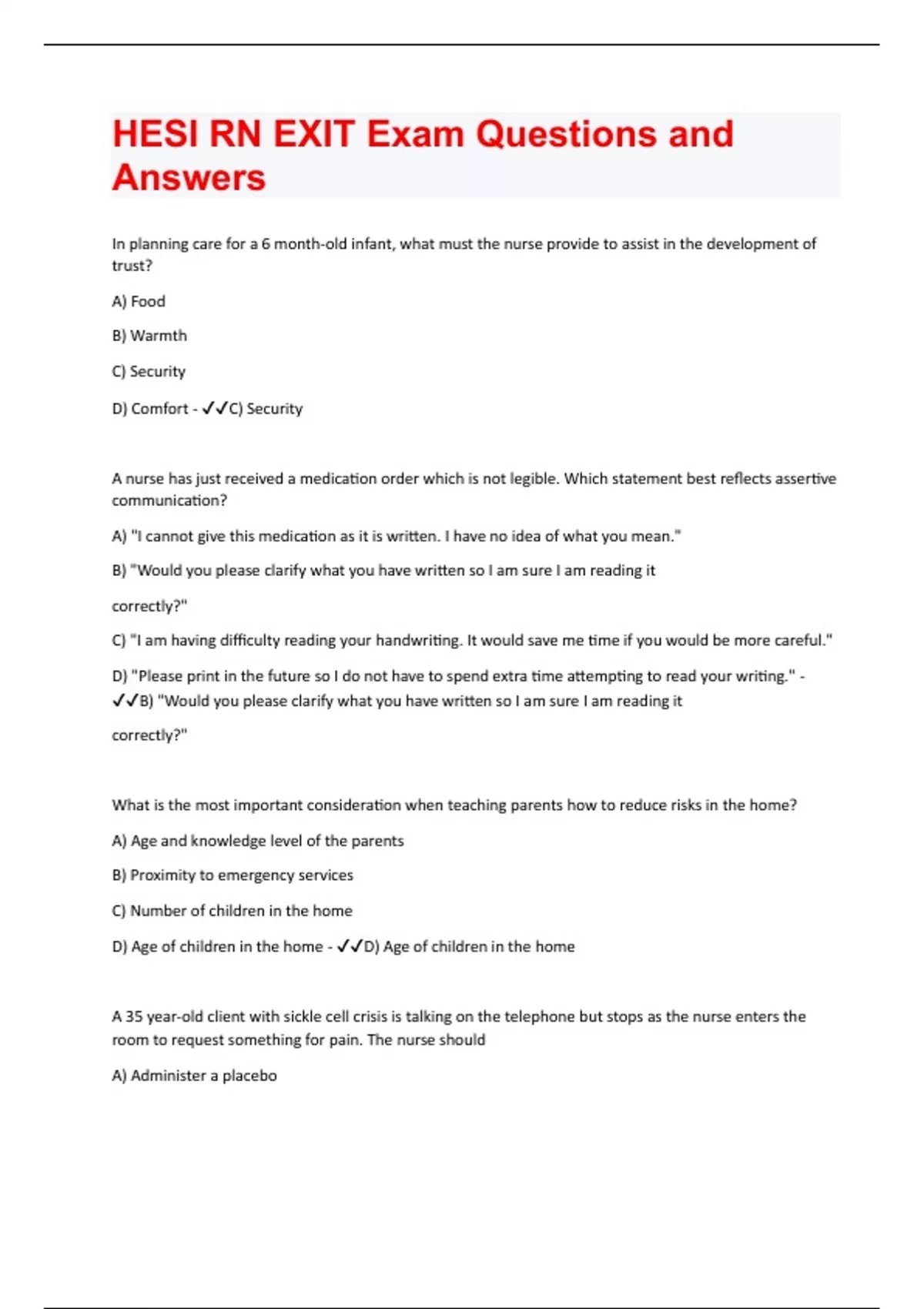 HESI RN EXIT Exam Questions and Answers

In planning care for a 6 month-old infant, what must the nurse provide to assist in the development of trust?

A) Food

B) Warmth

C) Security

D) Comfort - ✓✓C) Security

A nurse has just received a medication order which is not legible. Which statement best reflects assertive communication?

A) "I cannot give this medication as it is written. I have no idea of what you mean."

B) "Would you please clarify what you have written so I am sure I am reading it

correctly?"

C) "I am having difficulty reading your handwriting. It would save me time if you would be more careful."

D) "Please print in the future so I do not have to spend extra time attempting to read your writing." - ✓✓B) "Would you please clarify what you have written so I am sure I am reading it

correctly?"

What is the most important consideration when teaching parents how to reduce risks in the home?

A) Age and knowledge level of the parents

B) Proximity to emergency services

C) Number of children in the home

D) Age of children in the home - ✓✓D) Age of children in the home

A 35 year-old client with sickle cell crisis is talking on the telephone but stops as the nurse enters the room to request something for pain. The nurse should

A) Administer a placebo